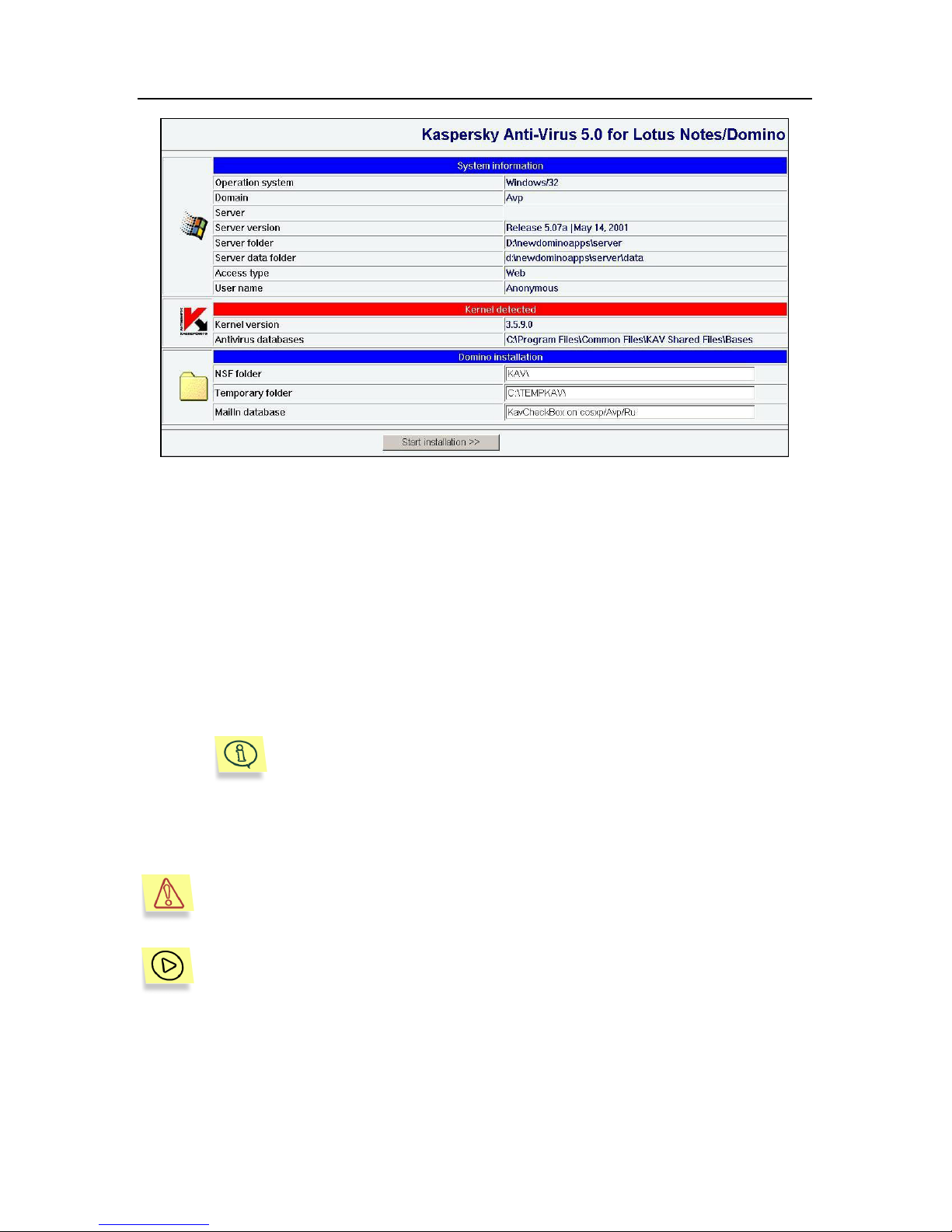 Kaspersky Anti-Virus 5.0 for Lotus Notes/Domino

| System information | |
|---|---|
| Operation system | Windows/32 |
| Domain | Avp |
| Server | |
| Server version | Release 5.07a \|May 14, 2001 |
| Server folder | D:\newdominoapps\server |
| Server data folder | d:\newdominoapps\server\data |
| Access type | Web |
| User name | Anonymous |

| Kernel detected | |
|---|---|
| Kernel version | 3.5.9.0 |
| Antivirus databases | C:\Program Files\Common Files\KAV Shared Files\Bases |

| Domino installation | |
|---|---|
| NSF folder | KAV\ |
| Temporary folder | C:\TEMPKAV\ |
| MailIn database | KavCheckBox on cosxp/Avp/Ru |

Start installation >>